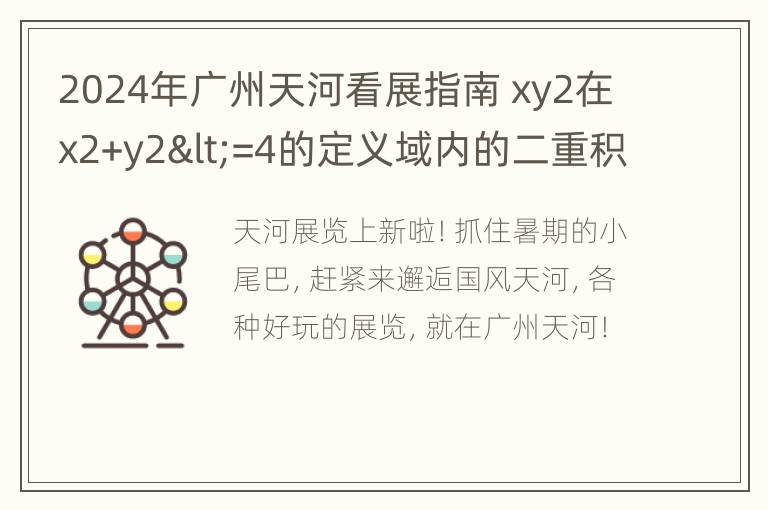 2024年广州天河看展指南 xy2在x2+y2&lt;=4的定义域内的二重积

天河展览上新啦! 抓住暑期的小尾巴, 赶紧来邂逅国风天河, 各种好玩的展览, 就在广州天河!